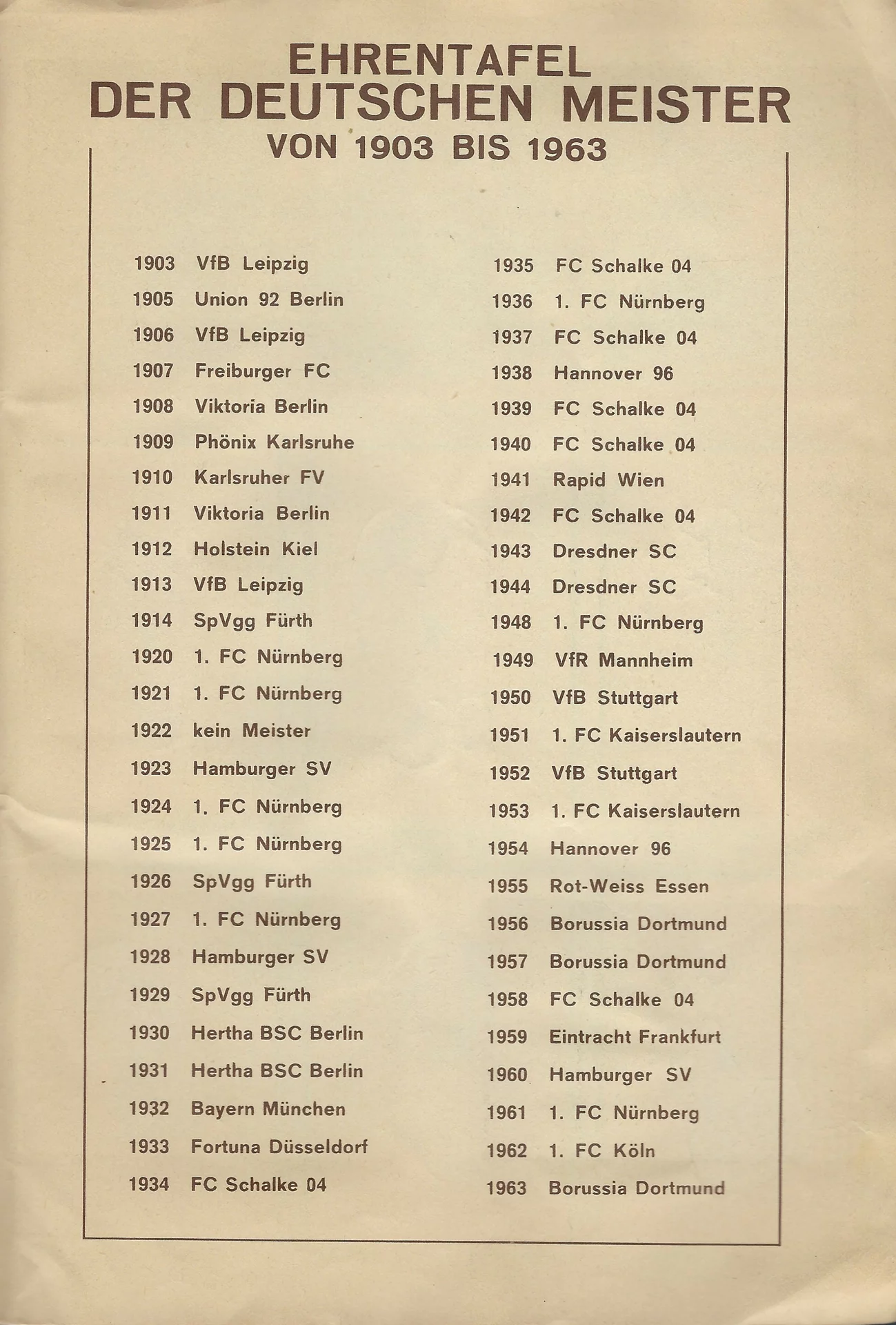 EHRENTAFEL
DER DEUTSCHEN MEISTER
VON 1903 BIS 1963

1903 VfB Leipzig
1905 Union 92 Berlin
1906 VfB Leipzig
1907 Freiburger FC
1908 Viktoria Berlin
1909 Phönix Karlsruhe
1910 Karlsruher FV
1911 Viktoria Berlin
1912 Holstein Kiel
1913 VfB Leipzig
1914 SpVgg Fürth
1920 1. FC Nürnberg
1921 1. FC Nürnberg
1922 kein Meister
1923 Hamburger SV
1924 1. FC Nürnberg
1925 1. FC Nürnberg
1926 SpVgg Fürth
1927 1. FC Nürnberg
1928 Hamburger SV
1929 SpVgg Fürth
1930 Hertha BSC Berlin
1931 Hertha BSC Berlin
1932 Bayern München
1933 Fortuna Düsseldorf
1934 FC Schalke 04

1935 FC Schalke 04
1936 1. FC Nürnberg
1937 FC Schalke 04
1938 Hannover 96
1939 FC Schalke 04
1940 FC Schalke 04
1941 Rapid Wien
1942 FC Schalke 04
1943 Dresdner SC
1944 Dresdner SC
1948 1. FC Nürnberg
1949 VfR Mannheim
1950 VfB Stuttgart
1951 1. FC Kaiserslautern
1952 VfB Stuttgart
1953 1. FC Kaiserslautern
1954 Hannover 96
1955 Rot-Weiss Essen
1956 Borussia Dortmund
1957 Borussia Dortmund
1958 FC Schalke 04
1959 Eintracht Frankfurt
1960 Hamburger SV
1961 1. FC Nürnberg
1962 1. FC Köln
1963 Borussia Dortmund